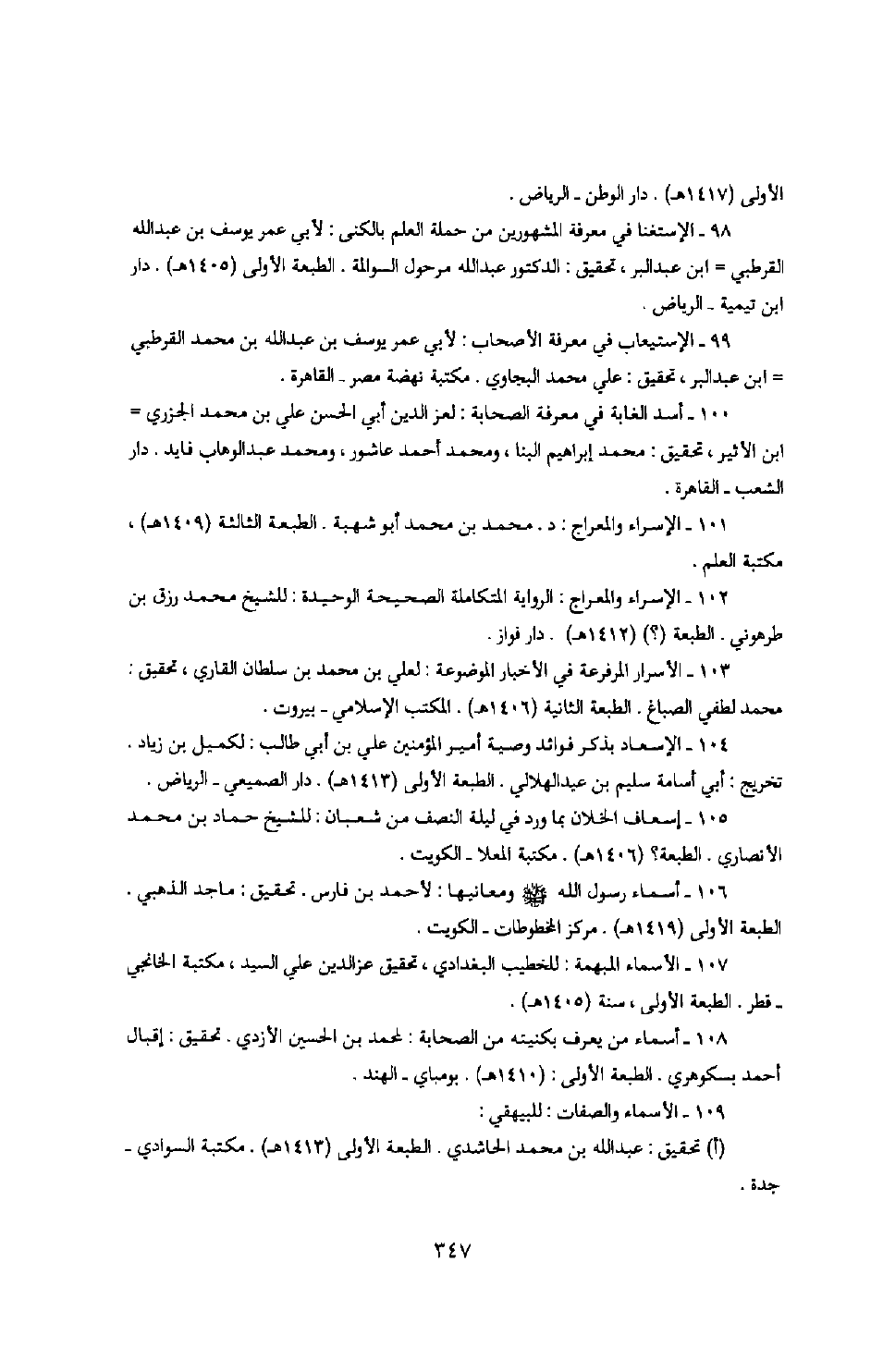 الأولى (١٤١٧هـ) . دار الوطن ـ الرياض .

٩٨ ـ الإستغنا في معرفة المشهورين من حملة العلم بالكنى : لأبي عمر يوسف بن عبدالله القرطبي = ابن عبدالبر ، تحقيق : الدكتور عبدالله مرحول السوالمة . الطبعة الأولى (١٤٠٥هـ) . دار ابن تيمية ـ الرياض .

٩٩ ـ الإستيعاب في معرفة الأصحاب : لأبي عمر يوسف بن عبدالله بن محمد القرطبي = ابن عبدالبر ، تحقيق : علي محمد البجاوي . مكتبة نهضة مصر ـ القاهرة .

١٠٠ ـ أسد الغابة في معرفة الصحابة : لعز الدين أبي الحسن علي بن محمد الجزري = ابن الأثير ، تحقيق : محمد إبراهيم البنا ، ومحمد أحمد عاشور ، ومحمد عبدالوهاب فايد . دار الشعب ـ القاهرة .

١٠١ ـ الإسراء والمعراج : د . محمد بن محمد أبو شهبة . الطبعة الثالثة (١٤٠٩هـ) ، مكتبة العلم .

١٠٢ ـ الإسراء والمعراج : الرواية المتكاملة الصحيحة الوحيدة : للشيخ محمد رزق بن طرهوني . الطبعة (؟) (١٤١٢هـ) . دار فواز .

١٠٣ ـ الأسرار المرفوعة في الأخبار الموضوعة : لعلي بن محمد بن سلطان القاري ، تحقيق : محمد لطفي الصباغ . الطبعة الثانية (١٤٠٦هـ) . المكتب الإسلامي ـ بيروت .

١٠٤ ـ الإسعاد بذكر فوائد وصية أمير المؤمنين علي بن أبي طالب : لكميل بن زياد . تخريج : أبي أسامة سليم بن عيدالهلالي . الطبعة الأولى (١٤١٣هـ) . دار الصميعي ـ الرياض .

١٠٥ ـ إسعاف الخلان بما ورد في ليلة النصف من شعبان : للشيخ حماد بن محمد الأنصاري . الطبعة؟ (١٤٠٦هـ) . مكتبة المعلا ـ الكويت .

١٠٦ ـ أسماء رسول الله ﷺ ومعانيها : لأحمد بن فارس . تحقيق : ماجد الذهبي . الطبعة الأولى (١٤١٩هـ) . مركز المخطوطات ـ الكويت .

١٠٧ ـ الأسماء المبهمة : للخطيب البغدادي ، تحقيق عزالدين علي السيد ، مكتبة الخانجي ـ قطر . الطبعة الأولى ، سنة (١٤٠٥هـ) .

١٠٨ ـ أسماء من يعرف بكنيته من الصحابة : لمحمد بن الحسين الأزدي . تحقيق : إقبال أحمد بسكوهري . الطبعة الأولى : (١٤١٠هـ) . بومباي ـ الهند .

١٠٩ ـ الأسماء والصفات : للبيهقي :

(أ) تحقيق : عبدالله بن محمد الحاشدي . الطبعة الأولى (١٤١٣هـ) . مكتبة السوادي ـ جدة .

٣٤٧